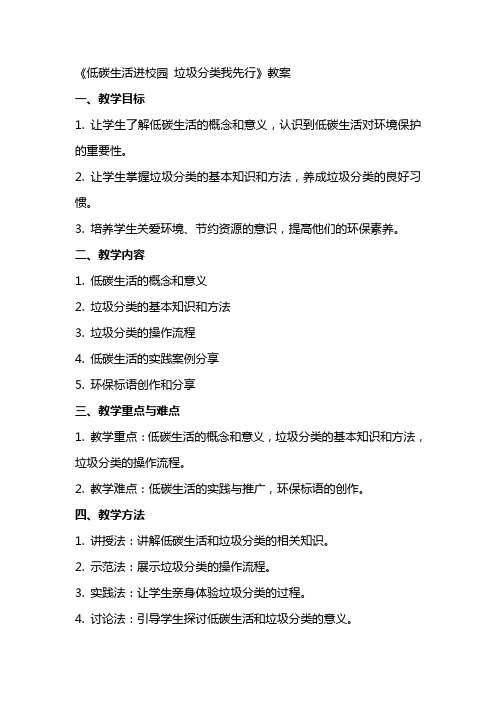 《低碳生活进校园 垃圾分类我先行》教案

一、教学目标

1. 让学生了解低碳生活的概念和意义，认识到低碳生活对环境保护的重要性。

2. 让学生掌握垃圾分类的基本知识和方法，养成垃圾分类的良好习惯。

3. 培养学生关爱环境、节约资源的意识，提高他们的环保素养。

二、教学内容

1. 低碳生活的概念和意义

2. 垃圾分类的基本知识和方法

3. 垃圾分类的操作流程

4. 低碳生活的实践案例分享

5. 环保标语创作和分享

三、教学重点与难点

1. 教学重点：低碳生活的概念和意义，垃圾分类的基本知识和方法，垃圾分类的操作流程。

2. 教学难点：低碳生活的实践与推广，环保标语的创作。

四、教学方法

1. 讲授法：讲解低碳生活和垃圾分类的相关知识。

2. 示范法：展示垃圾分类的操作流程。

3. 实践法：让学生亲身体验垃圾分类的过程。

4. 讨论法：引导学生探讨低碳生活和垃圾分类的意义。